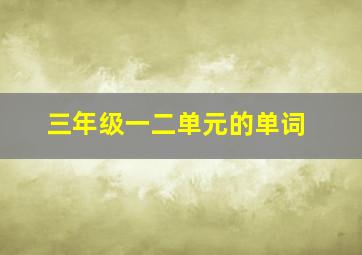 三年级一二单元的单词